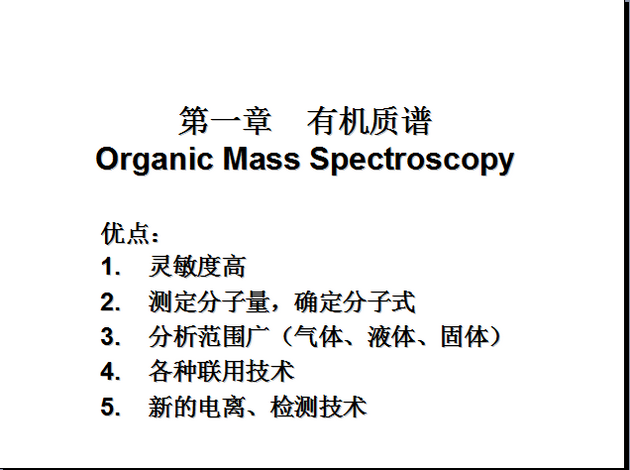 第一章 有机质谱
Organic Mass Spectroscopy

优点：
1.灵敏度高
2.测定分子量，确定分子式
3.分析范围广（气体、液体、固体）
4.各种联用技术
5.新的电离、检测技术